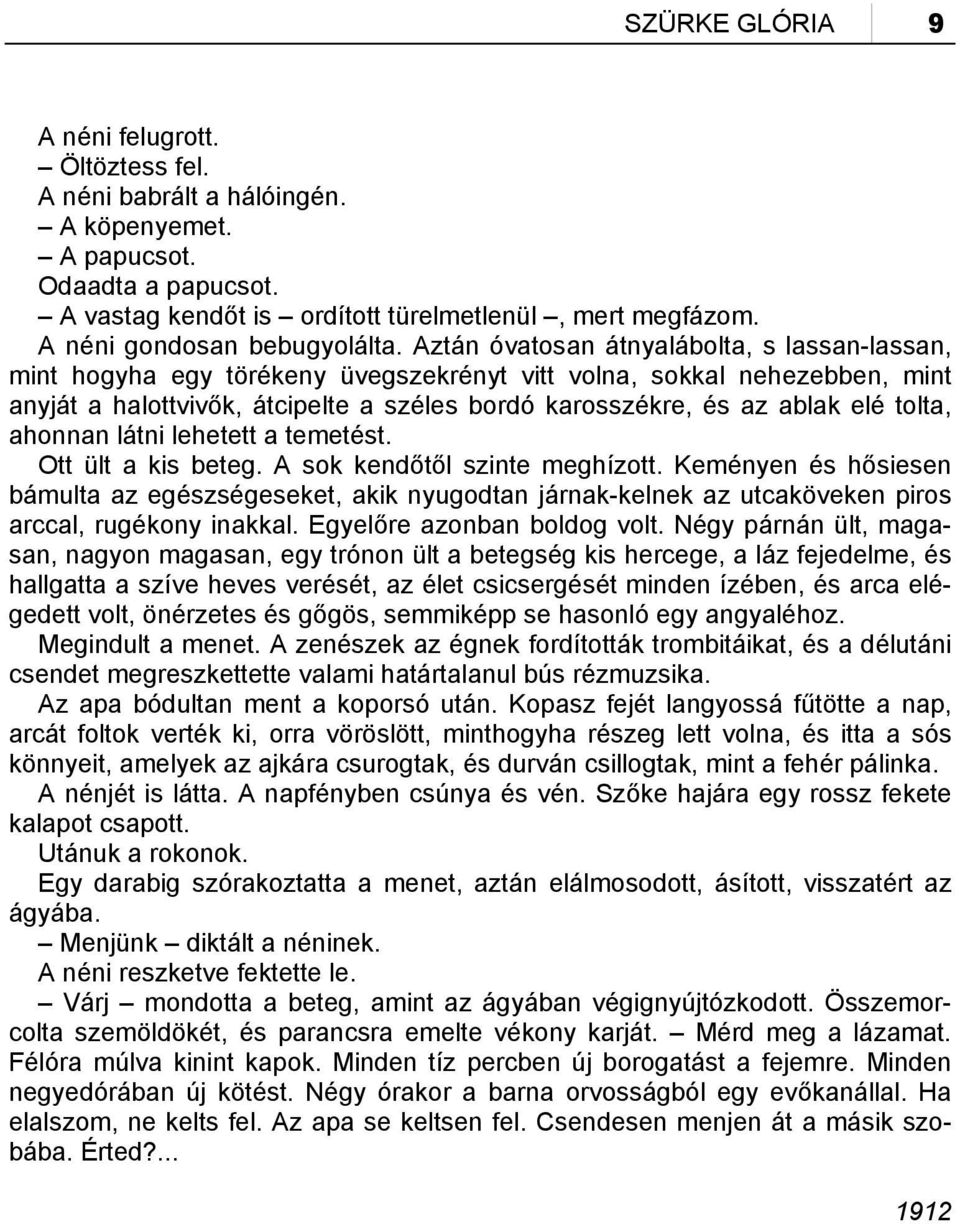 SZÜRKE GLÓRIA 9

A néni felugrott.
– Öltöztess fel.
A néni babrált a hálóingén.
– A köpenyemet.
– A papucsot.
Odaadta a papucsot.
– A vastag kendőt is – ordított türelmetlenül –, mert megfázom.
A néni gondosan bebugyolálta. Aztán óvatosan átnyalábolta, s lassan-lassan, mint hogyha egy törékeny üvegszekrényt vitt volna, sokkal nehezebben, mint anyját a halottvivők, átcipelte a széles bordó karosszékre, és az ablak elé tolta, ahonnan látni lehetett a temetést.
Ott ült a kis beteg. A sok kendőtől szinte meghízott. Keményen és hősiesen bámulta az egészségeseket, akik nyugodtan járnak-kelnek az utcaköveken piros arccal, rugékony inakkal. Egyelőre azonban boldog volt. Négy párnán ült, magasan, nagyon magasan, egy trónon ült a betegség kis hercege, a láz fejedelme, és hallgatta a szíve heves verését, az élet csicsergését minden ízében, és arca elégedett volt, önérzetes és gőgös, semmiképp se hasonló egy angyaléhoz.
Megindult a menet. A zenészek az égnek fordították trombitáikat, és a délutáni csendet megreszkettette valami határtalanul bús rézmuzsika.
Az apa bódultan ment a koporsó után. Kopasz fejét langyossá fűtötte a nap, arcát foltok verték ki, orra vöröslött, minthogyha részeg lett volna, és itta a sós könnyeit, amelyek az ajkára csurogtak, és durván csillogtak, mint a fehér pálinka.
A nénjét is látta. A napfényben csúnya és vén. Szőke hajára egy rossz fekete kalapot csapott.
Utánuk a rokonok.
Egy darabig szórakoztatta a menet, aztán elálmosodott, ásított, visszatért az ágyába.
– Menjünk – diktált a néninek.
A néni reszketve fektette le.
– Várj – mondotta a beteg, amint az ágyában végignyújtózkodott. Összemorcolta szemöldökét, és parancsra emelte vékony karját. – Mérd meg a lázamat. Félóra múlva kinint kapok. Minden tíz percben új borogatást a fejemre. Minden negyedórában új kötést. Négy órakor a barna orvosságból egy evőkanállal. Ha elalszom, ne kelts fel. Az apa se keltsen fel. Csendesen menjen át a másik szobába. Érted?...

1912